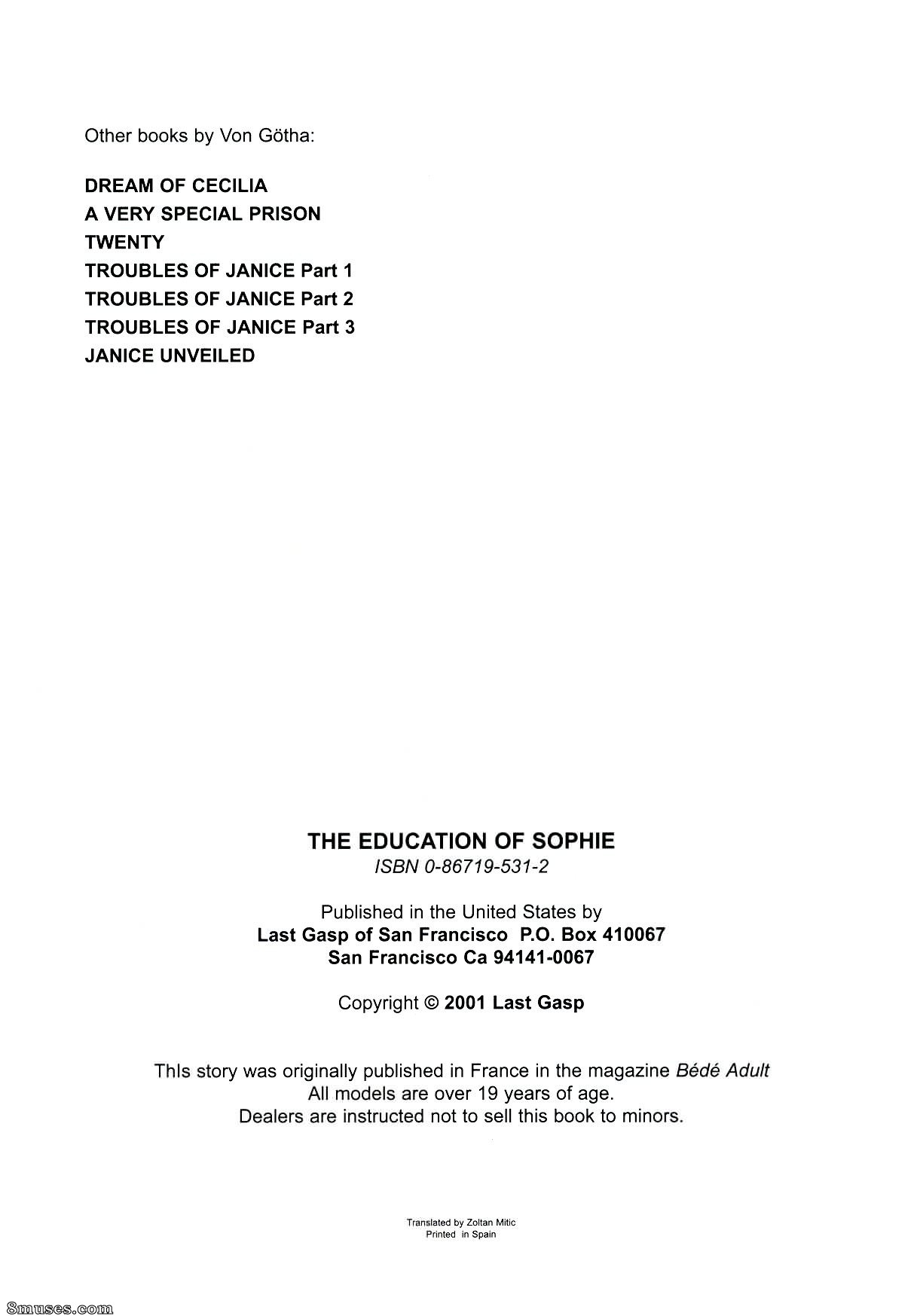 Other books by Von Götha:

DREAM OF CECILIA
A VERY SPECIAL PRISON
TWENTY
TROUBLES OF JANICE Part 1
TROUBLES OF JANICE Part 2
TROUBLES OF JANICE Part 3
JANICE UNVEILED

THE EDUCATION OF SOPHIE
ISBN 0-86719-531-2

Published in the United States by
Last Gasp of San Francisco P.O. Box 410067
San Francisco Ca 94141-0067

Copyright © 2001 Last Gasp

ThIs story was originally published in France in the magazine Bédé Adult
All models are over 19 years of age.
Dealers are instructed not to sell this book to minors.

Translated by Zoltan Mitic
Printed in Spain

8muses.com